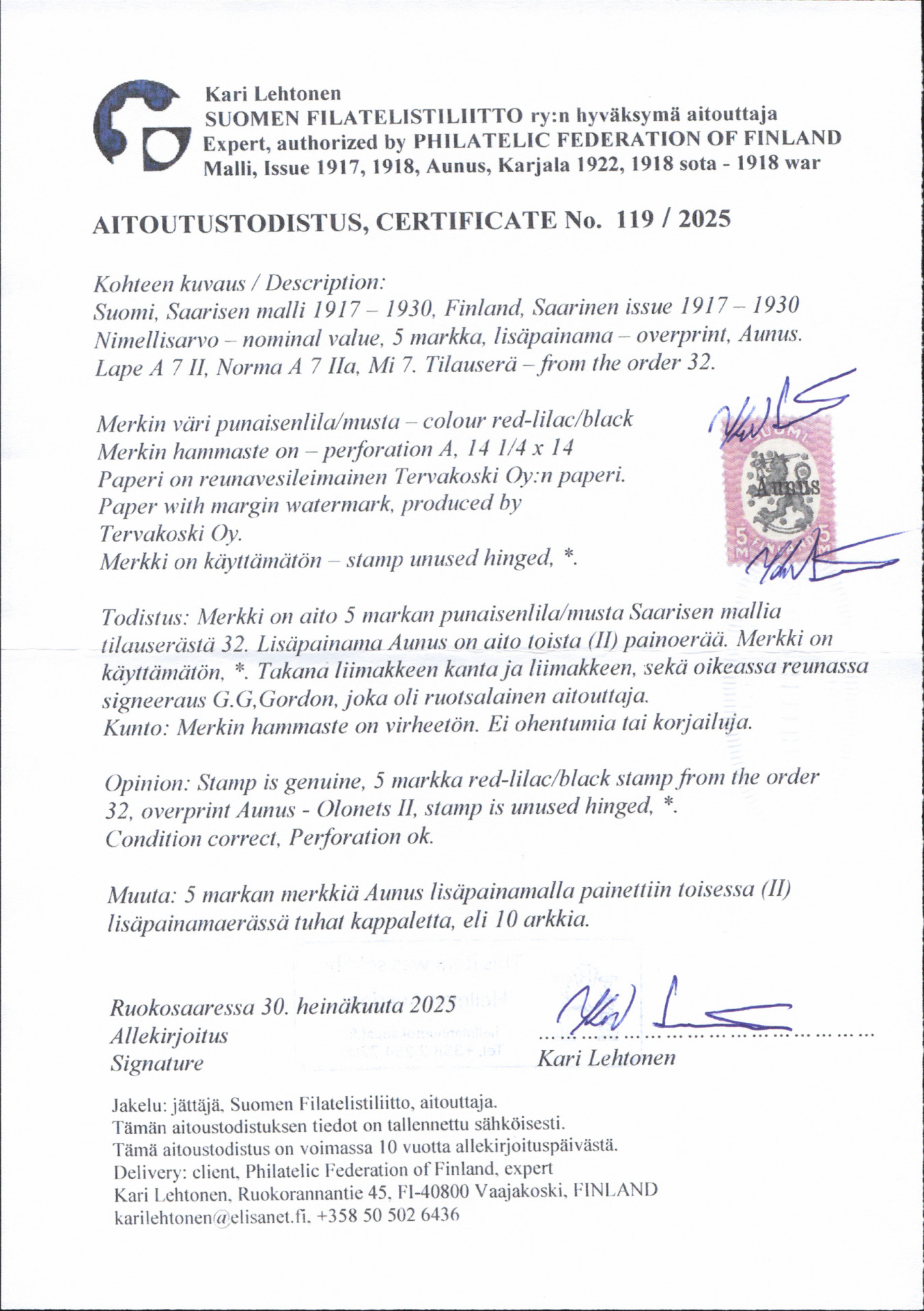 Kari Lehtonen
SUOMEN FILATELISTILIITTO ry:n hyväksymä aitouttaja
Expert, authorized by PHILATELIC FEDERATION OF FINLAND
Malli, Issue 1917, 1918, Aunus, Karjala 1922, 1918 sota - 1918 war

AITOUTUSTODISTUS, CERTIFICATE No. 119 / 2025

Kohteen kuvaus / Description:
Suomi, Saarisen malli 1917 – 1930, Finland, Saarinen issue 1917 – 1930
Nimellisarvo – nominal value, 5 markka, lisäpainama – overprint, Aunus.
Lape A 7 II, Norma A 7 IIa, Mi 7. Tilauserä – from the order 32.

Merkin väri punaisenlila/musta – colour red-lilac/black
Merkin hammaste on – perforation A, 14 1/4 x 14
Paperi on reunavesileimainen Tervakoski Oy:n paperi.
Paper with margin watermark, produced by
Tervakoski Oy.
Merkki on käyttämätön – stamp unused hinged, *.

SUOMI
Aunus
5 M FINLAND 5 M

Todistus: Merkki on aito 5 markan punaisenlila/musta Saarisen mallia tilauserästä 32. Lisäpainama Aunus on aito toista (II) painoerää. Merkki on käyttämätön, *. Takana liimakkeen kanta ja liimakkeen, sekä oikeassa reunassa signeeraus G.G,Gordon, joka oli ruotsalainen aitouttaja.
Kunto: Merkin hammaste on virheetön. Ei ohentumia tai korjailuja.

Opinion: Stamp is genuine, 5 markka red-lilac/black stamp from the order 32, overprint Aunus - Olonets II, stamp is unused hinged, *.
Condition correct, Perforation ok.

Muuta: 5 markan merkkiä Aunus lisäpainamalla painettiin toisessa (II) lisäpainamaerässä tuhat kappaletta, eli 10 arkkia.

Ruokosaaressa 30. heinäkuuta 2025
Allekirjoitus
Signature
Kari Lehtonen

Jakelu: jättäjä, Suomen Filatelistiliitto, aitouttaja.
Tämän aitoustodistuksen tiedot on tallennettu sähköisesti.
Tämä aitoustodistus on voimassa 10 vuotta allekirjoituspäivästä.
Delivery: client, Philatelic Federation of Finland, expert
Kari Lehtonen, Ruokorannantie 45, FI-40800 Vaajakoski, FINLAND
karilehtonen@elisanet.fi, +358 50 502 6436